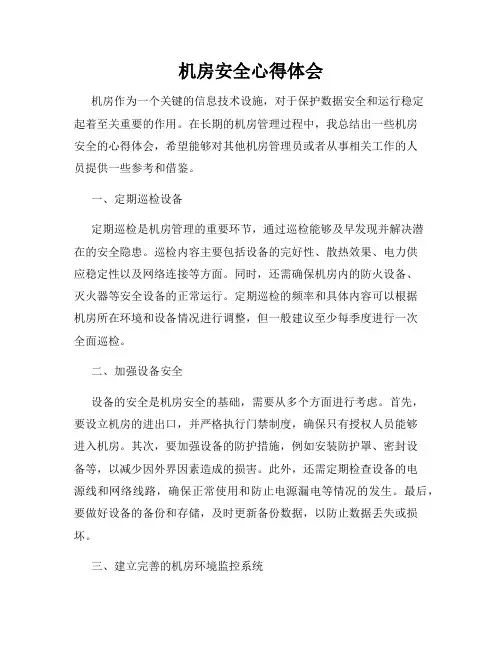 机房安全心得体会

机房作为一个关键的信息技术设施，对于保护数据安全和运行稳定起着至关重要的作用。在长期的机房管理过程中，我总结出一些机房安全的心得体会，希望能够对其他机房管理员或者从事相关工作的人员提供一些参考和借鉴。

一、定期巡检设备

定期巡检是机房管理的重要环节，通过巡检能够及早发现并解决潜在的安全隐患。巡检内容主要包括设备的完好性、散热效果、电力供应稳定性以及网络连接等方面。同时，还需确保机房内的防火设备、灭火器等安全设备的正常运行。定期巡检的频率和具体内容可以根据机房所在环境和设备情况进行调整，但一般建议至少每季度进行一次全面巡检。

二、加强设备安全

设备的安全是机房安全的基础，需要从多个方面进行考虑。首先，要设立机房的进出口，并严格执行门禁制度，确保只有授权人员能够进入机房。其次，要加强设备的防护措施，例如安装防护罩、密封设备等，以减少因外界因素造成的损害。此外，还需定期检查设备的电源线和网络线路，确保正常使用和防止电源漏电等情况的发生。最后，要做好设备的备份和存储，及时更新备份数据，以防止数据丢失或损坏。

三、建立完善的机房环境监控系统